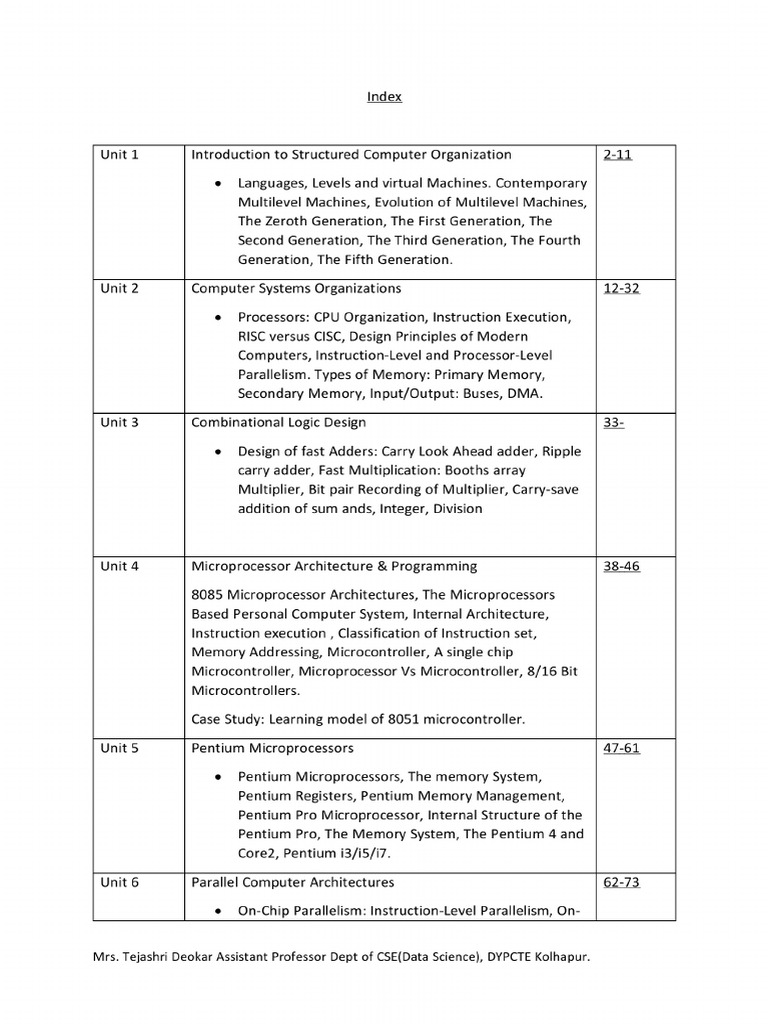 Index

| Unit 1 | Introduction to Structured Computer Organization<br>• Languages, Levels and virtual Machines. Contemporary Multilevel Machines, Evolution of Multilevel Machines, The Zeroth Generation, The First Generation, The Second Generation, The Third Generation, The Fourth Generation, The Fifth Generation. | 2-11 |
|---|---|---|
| Unit 2 | Computer Systems Organizations<br>• Processors: CPU Organization, Instruction Execution, RISC versus CISC, Design Principles of Modern Computers, Instruction-Level and Processor-Level Parallelism. Types of Memory: Primary Memory, Secondary Memory, Input/Output: Buses, DMA. | 12-32 |
| Unit 3 | Combinational Logic Design<br>• Design of fast Adders: Carry Look Ahead adder, Ripple carry adder, Fast Multiplication: Booths array Multiplier, Bit pair Recording of Multiplier, Carry-save addition of sum ands, Integer, Division | 33- |
| Unit 4 | Microprocessor Architecture & Programming<br>8085 Microprocessor Architectures, The Microprocessors Based Personal Computer System, Internal Architecture, Instruction execution , Classification of Instruction set, Memory Addressing, Microcontroller, A single chip Microcontroller, Microprocessor Vs Microcontroller, 8/16 Bit Microcontrollers.<br>Case Study: Learning model of 8051 microcontroller. | 38-46 |
| Unit 5 | Pentium Microprocessors<br>• Pentium Microprocessors, The memory System, Pentium Registers, Pentium Memory Management, Pentium Pro Microprocessor, Internal Structure of the Pentium Pro, The Memory System, The Pentium 4 and Core2, Pentium i3/i5/i7. | 47-61 |
| Unit 6 | Parallel Computer Architectures<br>• On-Chip Parallelism: Instruction-Level Parallelism, On- | 62-73 |

Mrs. Tejashri Deokar Assistant Professor Dept of CSE(Data Science), DYPCTE Kolhapur.